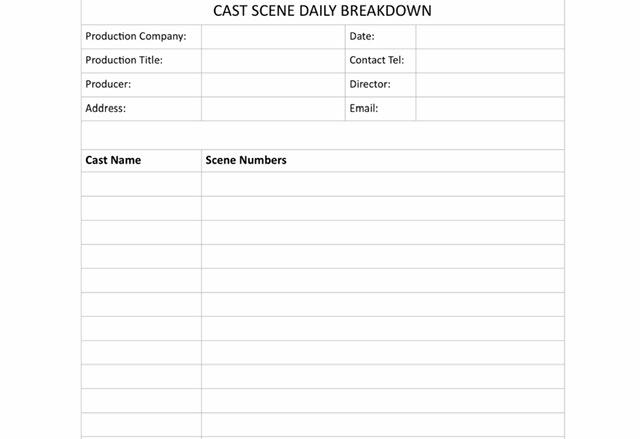 CAST SCENE DAILY BREAKDOWN

| Production Company: | | Date: | |
|---|---|---|---|
| Production Title: | | Contact Tel: | |
| Producer: | | Director: | |
| Address: | | Email: | |

| Cast Name | Scene Numbers |
|---|---|
| | |
| | |
| | |
| | |
| | |
| | |
| | |
| | |
| | |
| | |
| | |